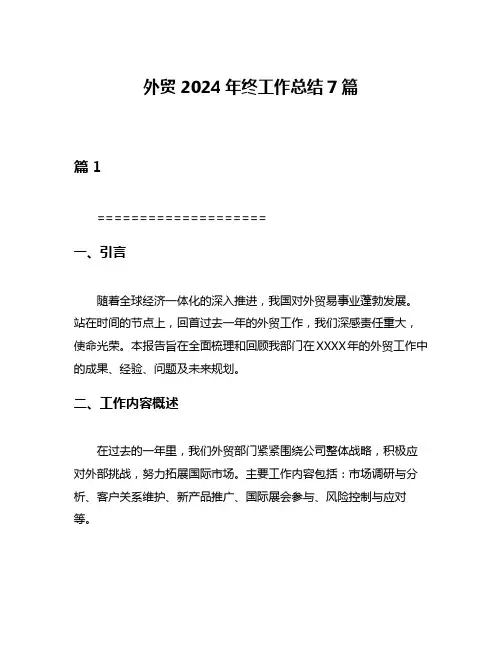 外贸 2024 年终工作总结 7 篇

篇 1

====================

一、引言

随着全球经济一体化的深入推进，我国对外贸易事业蓬勃发展。站在时间的节点上，回首过去一年的外贸工作，我们深感责任重大，使命光荣。本报告旨在全面梳理和回顾我部门在XXXX年的外贸工作中的成果、经验、问题及未来规划。

二、工作内容概述

在过去的一年里，我们外贸部门紧紧围绕公司整体战略，积极应对外部挑战，努力拓展国际市场。主要工作内容包括：市场调研与分析、客户关系维护、新产品推广、国际展会参与、风险控制与应对等。